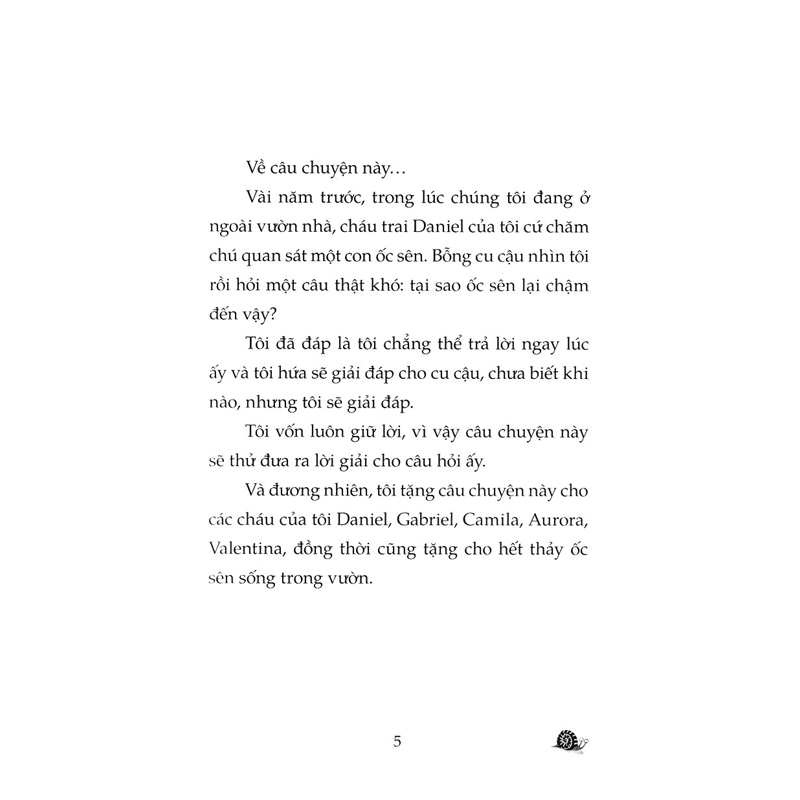 Về câu chuyện này…

Vài năm trước, trong lúc chúng tôi đang ở ngoài vườn nhà, cháu trai Daniel của tôi cứ chăm chú quan sát một con ốc sên. Bỗng cu cậu nhìn tôi rồi hỏi một câu thật khó: tại sao ốc sên lại chậm đến vậy?

Tôi đã đáp là tôi chẳng thể trả lời ngay lúc ấy và tôi hứa sẽ giải đáp cho cu cậu, chưa biết khi nào, nhưng tôi sẽ giải đáp.

Tôi vốn luôn giữ lời, vì vậy câu chuyện này sẽ thử đưa ra lời giải cho câu hỏi ấy.

Và đương nhiên, tôi tặng câu chuyện này cho các cháu của tôi Daniel, Gabriel, Camila, Aurora, Valentina, đồng thời cũng tặng cho hết thảy ốc sên sống trong vườn.

5